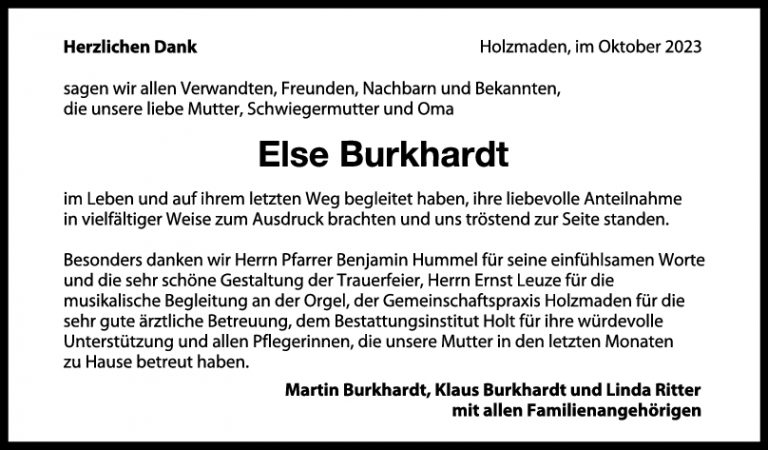 Herzlichen Dank

Holzmaden, im Oktober 2023

sagen wir allen Verwandten, Freunden, Nachbarn und Bekannten, die unsere liebe Mutter, Schwiegermutter und Oma

Else Burkhardt

im Leben und auf ihrem letzten Weg begleitet haben, ihre liebevolle Anteilnahme in vielfältiger Weise zum Ausdruck brachten und uns tröstend zur Seite standen.

Besonders danken wir Herrn Pfarrer Benjamin Hummel für seine einfühlsamen Worte und die sehr schöne Gestaltung der Trauerfeier, Herrn Ernst Leuze für die musikalische Begleitung an der Orgel, der Gemeinschaftspraxis Holzmaden für die sehr gute ärztliche Betreuung, dem Bestattungsinstitut Holt für ihre würdevolle Unterstützung und allen Pflegerinnen, die unsere Mutter in den letzten Monaten zu Hause betreut haben.

Martin Burkhardt, Klaus Burkhardt und Linda Ritter
mit allen Familienangehörigen